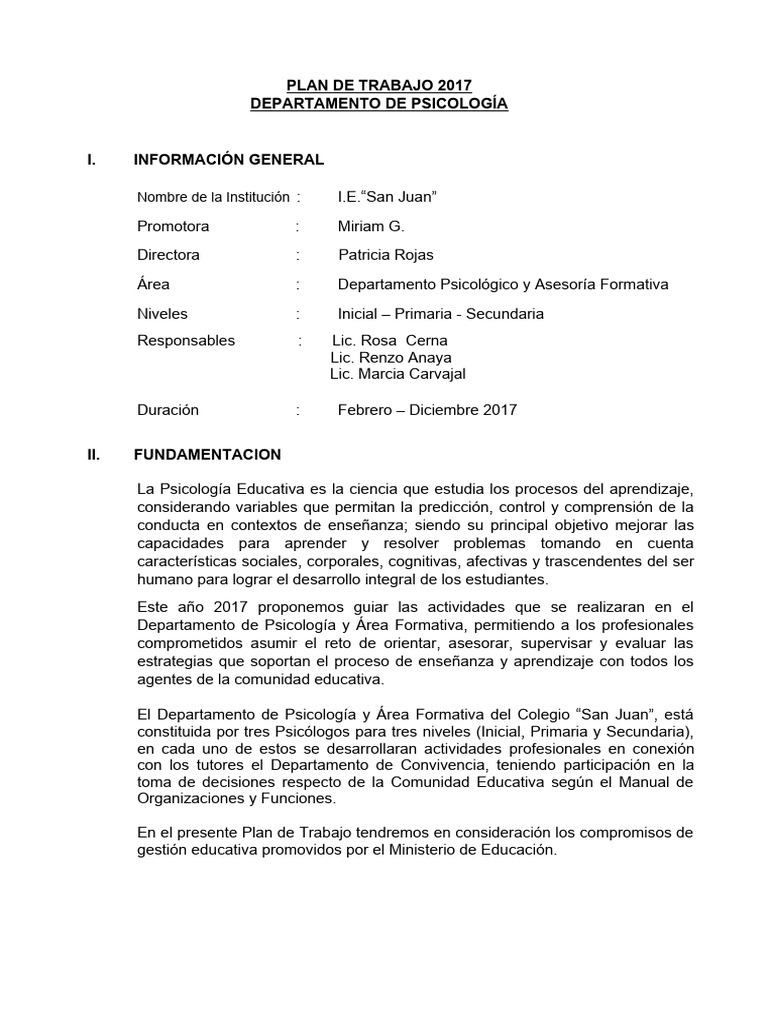 PLAN DE TRABAJO 2017
DEPARTAMENTO DE PSICOLOGÍA

I. INFORMACIÓN GENERAL

Nombre de la Institución : I.E."San Juan"

Promotora : Miriam G.

Directora : Patricia Rojas

Área : Departamento Psicológico y Asesoría Formativa

Niveles : Inicial – Primaria - Secundaria

Responsables : Lic. Rosa Cerna
Lic. Renzo Anaya
Lic. Marcia Carvajal

Duración : Febrero – Diciembre 2017

II. FUNDAMENTACION

La Psicología Educativa es la ciencia que estudia los procesos del aprendizaje, considerando variables que permitan la predicción, control y comprensión de la conducta en contextos de enseñanza; siendo su principal objetivo mejorar las capacidades para aprender y resolver problemas tomando en cuenta características sociales, corporales, cognitivas, afectivas y trascendentes del ser humano para lograr el desarrollo integral de los estudiantes.

Este año 2017 proponemos guiar las actividades que se realizaran en el Departamento de Psicología y Área Formativa, permitiendo a los profesionales comprometidos asumir el reto de orientar, asesorar, supervisar y evaluar las estrategias que soportan el proceso de enseñanza y aprendizaje con todos los agentes de la comunidad educativa.

El Departamento de Psicología y Área Formativa del Colegio "San Juan", está constituida por tres Psicólogos para tres niveles (Inicial, Primaria y Secundaria), en cada uno de estos se desarrollaran actividades profesionales en conexión con los tutores el Departamento de Convivencia, teniendo participación en la toma de decisiones respecto de la Comunidad Educativa según el Manual de Organizaciones y Funciones.

En el presente Plan de Trabajo tendremos en consideración los compromisos de gestión educativa promovidos por el Ministerio de Educación.